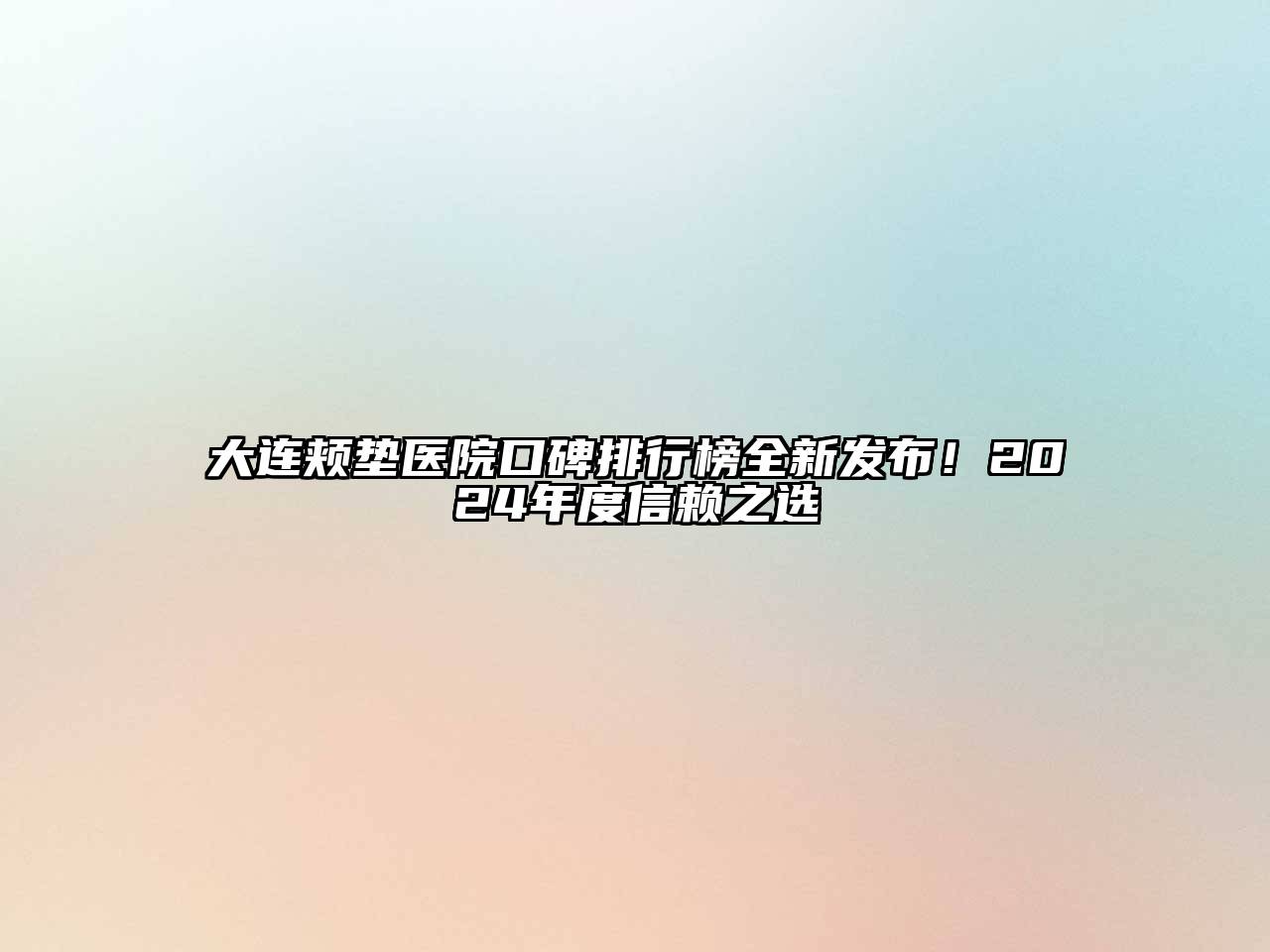 大连颊垫医院口碑排行榜全新发布！2024年度信赖之选